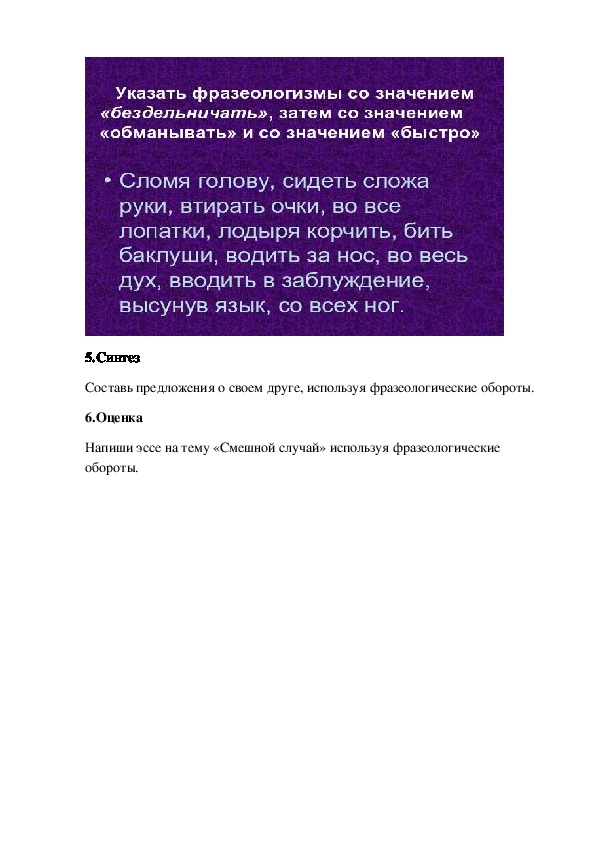 Указать фразеологизмы со значением «бездельничать», затем со значением «обманывать» и со значением «быстро»

• Сломя голову, сидеть сложа руки, втирать очки, во все лопатки, лодыря корчить, бить баклуши, водить за нос, во весь дух, вводить в заблуждение, высунув язык, со всех ног.

5.Синтез

Составь предложения о своем друге, используя фразеологические обороты.

6.Оценка

Напиши эссе на тему «Смешной случай» используя фразеологические обороты.